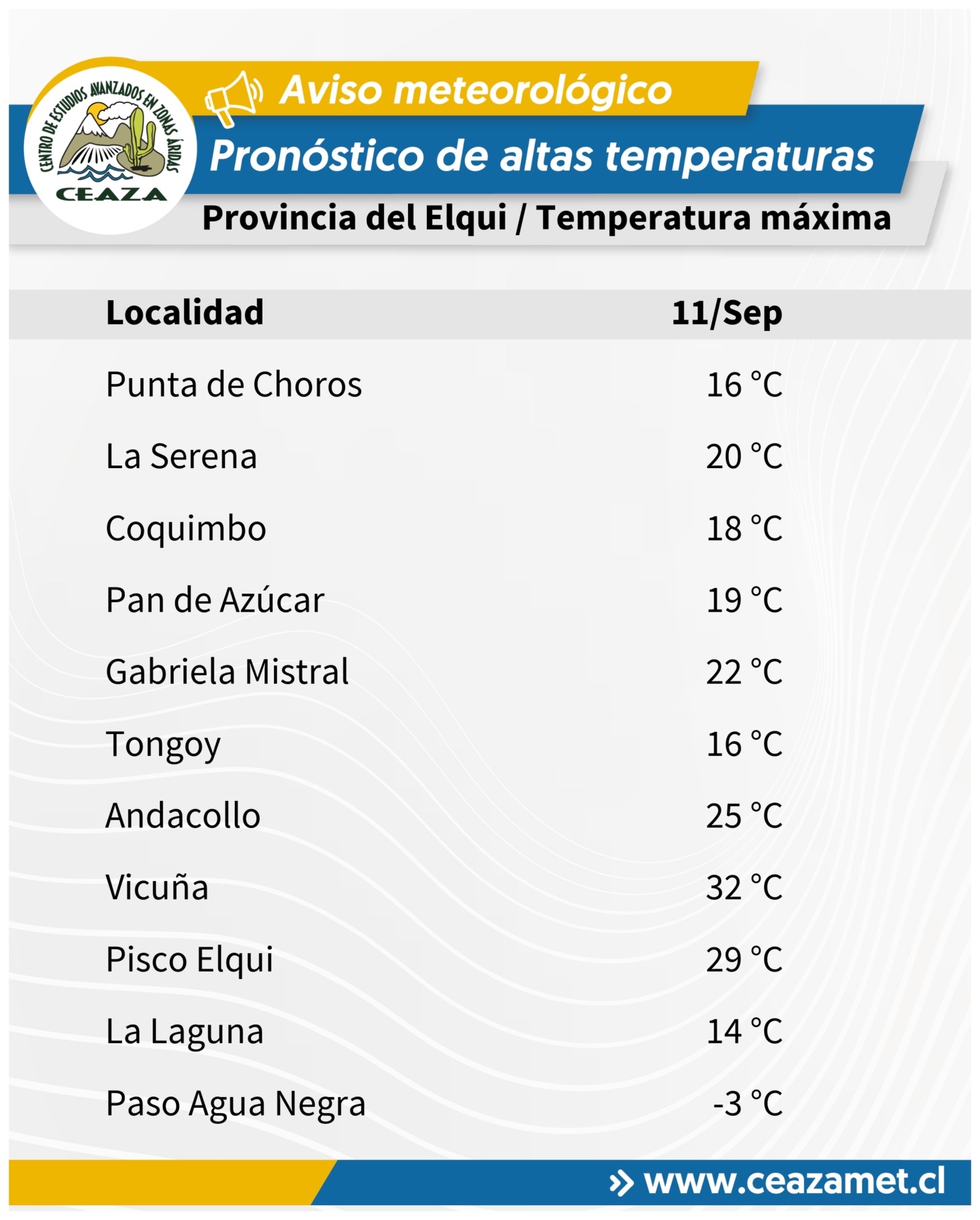 CENTRO DE ESTUDIOS AVANZADOS EN ZONAS ÁRIDAS
CEAZA

Aviso meteorológico
Pronóstico de altas temperaturas
Provincia del Elqui / Temperatura máxima

| Localidad | 11/Sep |
|---|---|
| Punta de Choros | 16 °C |
| La Serena | 20 °C |
| Coquimbo | 18 °C |
| Pan de Azúcar | 19 °C |
| Gabriela Mistral | 22 °C |
| Tongoy | 16 °C |
| Andacollo | 25 °C |
| Vicuña | 32 °C |
| Pisco Elqui | 29 °C |
| La Laguna | 14 °C |
| Paso Agua Negra | -3 °C |

www.ceazamet.cl